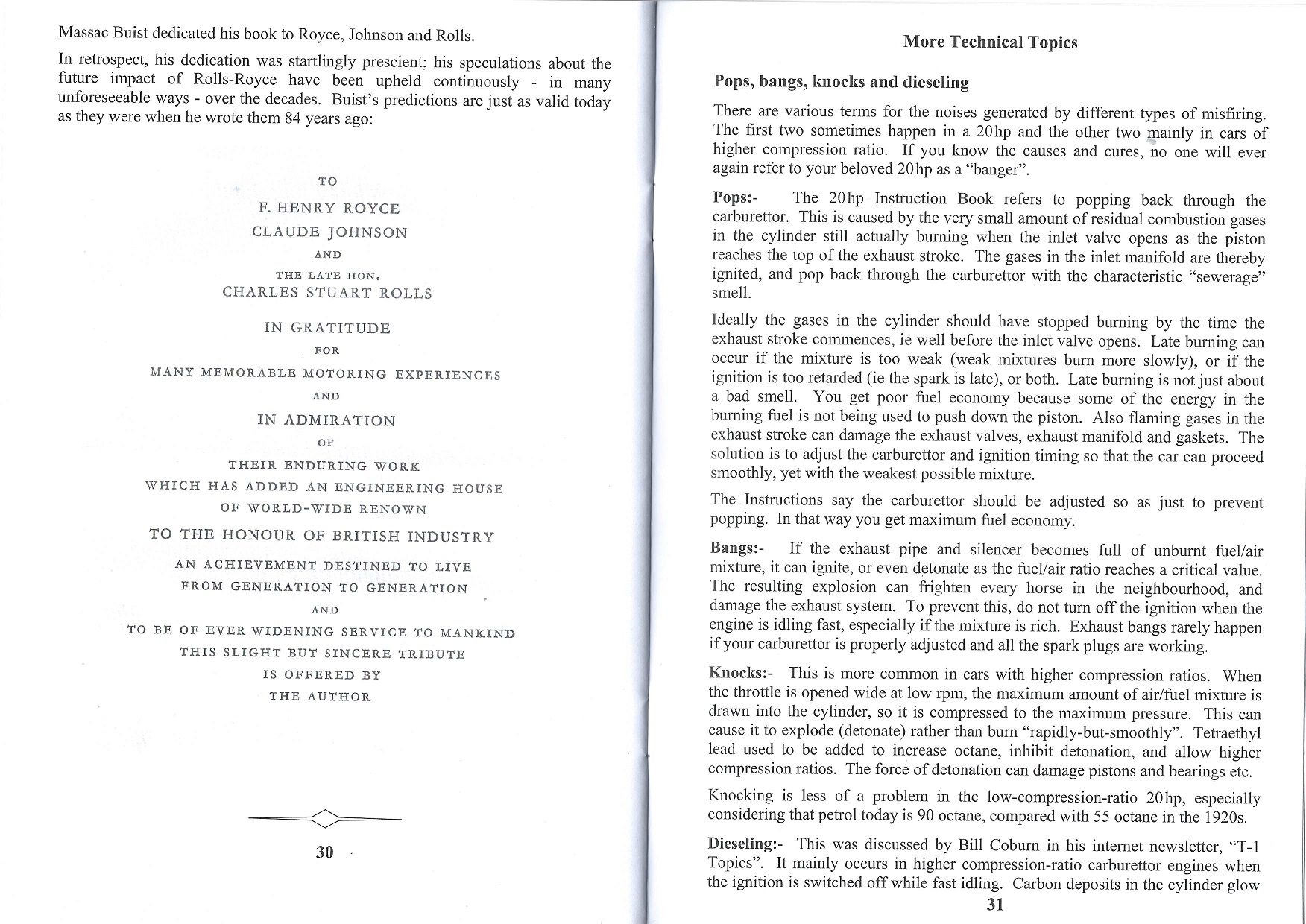 Massac Buist dedicated his book to Royce, Johnson and Rolls.

In retrospect, his dedication was startlingly prescient; his speculations about the future impact of Rolls-Royce have been upheld continuously - in many unforeseeable ways - over the decades. Buist's predictions are just as valid today as they were when he wrote them 84 years ago:

TO
F. HENRY ROYCE
CLAUDE JOHNSON
AND
THE LATE HON.
CHARLES STUART ROLLS
IN GRATITUDE
FOR
MANY MEMORABLE MOTORING EXPERIENCES
AND
IN ADMIRATION
OF
THEIR ENDURING WORK
WHICH HAS ADDED AN ENGINEERING HOUSE
OF WORLD-WIDE RENOWN
TO THE HONOUR OF BRITISH INDUSTRY
AN ACHIEVEMENT DESTINED TO LIVE
FROM GENERATION TO GENERATION
AND
TO BE OF EVER WIDENING SERVICE TO MANKIND
THIS SLIGHT BUT SINCERE TRIBUTE
IS OFFERED BY
THE AUTHOR

30

More Technical Topics

Pops, bangs, knocks and dieseling

There are various terms for the noises generated by different types of misfiring. The first two sometimes happen in a 20hp and the other two mainly in cars of higher compression ratio. If you know the causes and cures, no one will ever again refer to your beloved 20hp as a "banger".

Pops:- The 20hp Instruction Book refers to popping back through the carburettor. This is caused by the very small amount of residual combustion gases in the cylinder still actually burning when the inlet valve opens as the piston reaches the top of the exhaust stroke. The gases in the inlet manifold are thereby ignited, and pop back through the carburettor with the characteristic "sewerage" smell.

Ideally the gases in the cylinder should have stopped burning by the time the exhaust stroke commences, ie well before the inlet valve opens. Late burning can occur if the mixture is too weak (weak mixtures burn more slowly), or if the ignition is too retarded (ie the spark is late), or both. Late burning is not just about a bad smell. You get poor fuel economy because some of the energy in the burning fuel is not being used to push down the piston. Also flaming gases in the exhaust stroke can damage the exhaust valves, exhaust manifold and gaskets. The solution is to adjust the carburettor and ignition timing so that the car can proceed smoothly, yet with the weakest possible mixture.

The Instructions say the carburettor should be adjusted so as just to prevent popping. In that way you get maximum fuel economy.

Bangs:- If the exhaust pipe and silencer becomes full of unburnt fuel/air mixture, it can ignite, or even detonate as the fuel/air ratio reaches a critical value. The resulting explosion can frighten every horse in the neighbourhood, and damage the exhaust system. To prevent this, do not turn off the ignition when the engine is idling fast, especially if the mixture is rich. Exhaust bangs rarely happen if your carburettor is properly adjusted and all the spark plugs are working.

Knocks:- This is more common in cars with higher compression ratios. When the throttle is opened wide at low rpm, the maximum amount of air/fuel mixture is drawn into the cylinder, so it is compressed to the maximum pressure. This can cause it to explode (detonate) rather than burn "rapidly-but-smoothly". Tetraethyl lead used to be added to increase octane, inhibit detonation, and allow higher compression ratios. The force of detonation can damage pistons and bearings etc.

Knocking is less of a problem in the low-compression-ratio 20hp, especially considering that petrol today is 90 octane, compared with 55 octane in the 1920s.

Dieseling:- This was discussed by Bill Coburn in his internet newsletter, "T-1 Topics". It mainly occurs in higher compression-ratio carburettor engines when the ignition is switched off while fast idling. Carbon deposits in the cylinder glow

31